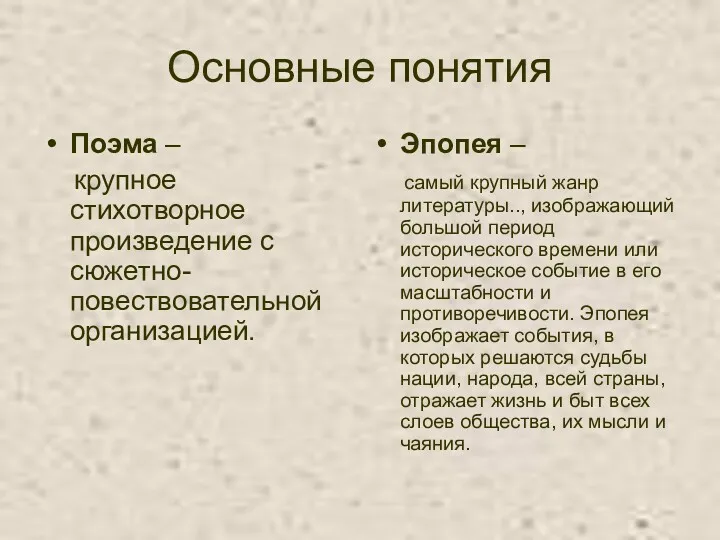 Основные понятия

• Поэма –

крупное стихотворное произведение с сюжетно-повествовательной организацией.

• Эпопея –

самый крупный жанр литературы.., изображающий большой период исторического времени или историческое событие в его масштабности и противоречивости. Эпопея изображает события, в которых решаются судьбы нации, народа, всей страны, отражает жизнь и быт всех слоев общества, их мысли и чаяния.